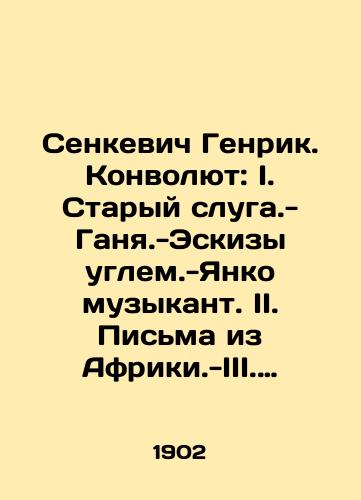 Сенкевич Генрик. Конволют: I. Старый слуга.-Ганя.-Эскизы углем.-Янко музыкант. II. Письма из Африки.-III....

1902